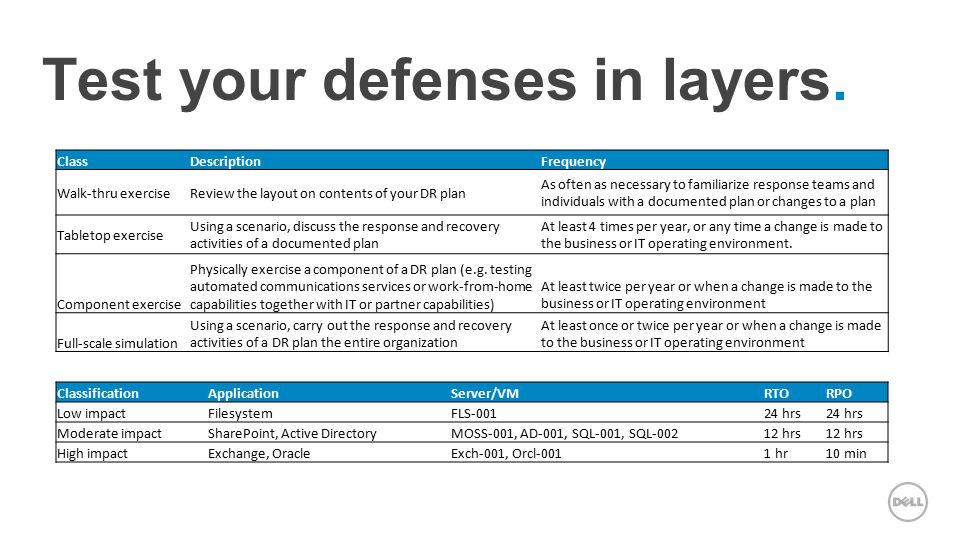 Test your defenses in layers.

| Class | Description | Frequency |
|---|---|---|
| Walk-thru exercise | Review the layout on contents of your DR plan | As often as necessary to familiarize response teams and individuals with a documented plan or changes to a plan |
| Tabletop exercise | Using a scenario, discuss the response and recovery activities of a documented plan | At least 4 times per year, or any time a change is made to the business or IT operating environment. |
| Component exercise | Physically exercise a component of a DR plan (e.g. testing automated communications services or work-from-home capabilities together with IT or partner capabilities) | At least twice per year or when a change is made to the business or IT operating environment |
| Full-scale simulation | Using a scenario, carry out the response and recovery activities of a DR plan the entire organization | At least once or twice per year or when a change is made to the business or IT operating environment |

| Classification | Application | Server/VM | RTO | RPO |
|---|---|---|---|---|
| Low impact | Filesystem | FLS-001 | 24 hrs | 24 hrs |
| Moderate impact | SharePoint, Active Directory | MOSS-001, AD-001, SQL-001, SQL-002 | 12 hrs | 12 hrs |
| High impact | Exchange, Oracle | Exch-001, Orcl-001 | 1 hr | 10 min |

DELL